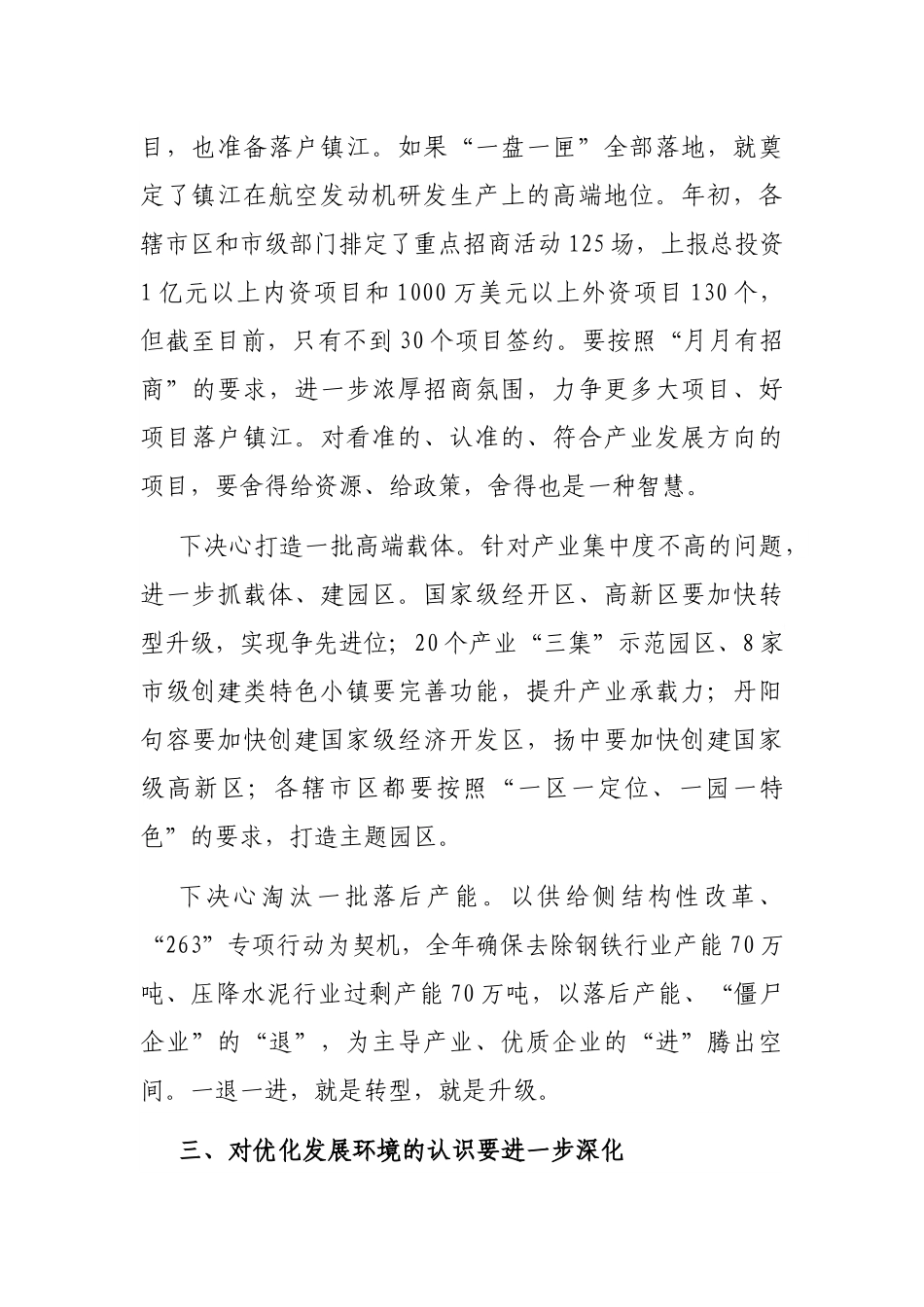 目，也准备落户镇江。如果“一盘一匣”全部落地，就奠定了镇江在航空发动机研发生产上的高端地位。年初，各辖市区和市级部门排定了重点招商活动125场，上报总投资1亿元以上内资项目和1000万美元以上外资项目130个，但截至目前，只有不到30个项目签约。要按照“月月有招商”的要求，进一步浓厚招商氛围，力争更多大项目、好项目落户镇江。对看准的、认准的、符合产业发展方向的项目，要舍得给资源、给政策，舍得也是一种智慧。

下决心打造一批高端载体。针对产业集中度不高的问题，进一步抓载体、建园区。国家级经开区、高新区要加快转型升级，实现争先进位；20个产业“三集”示范园区、8家市级创建类特色小镇要完善功能，提升产业承载力；丹阳句容要加快创建国家级经济开发区，扬中要加快创建国家级高新区；各辖市区都要按照“一区一定位、一园一特色”的要求，打造主题园区。

下决心淘汰一批落后产能。以供给侧结构性改革、“263”专项行动为契机，全年确保去除钢铁行业产能70万吨、压降水泥行业过剩产能70万吨，以落后产能、“僵尸企业”的“退”，为主导产业、优质企业的“进”腾出空间。一退一进，就是转型，就是升级。

三、对优化发展环境的认识要进一步深化